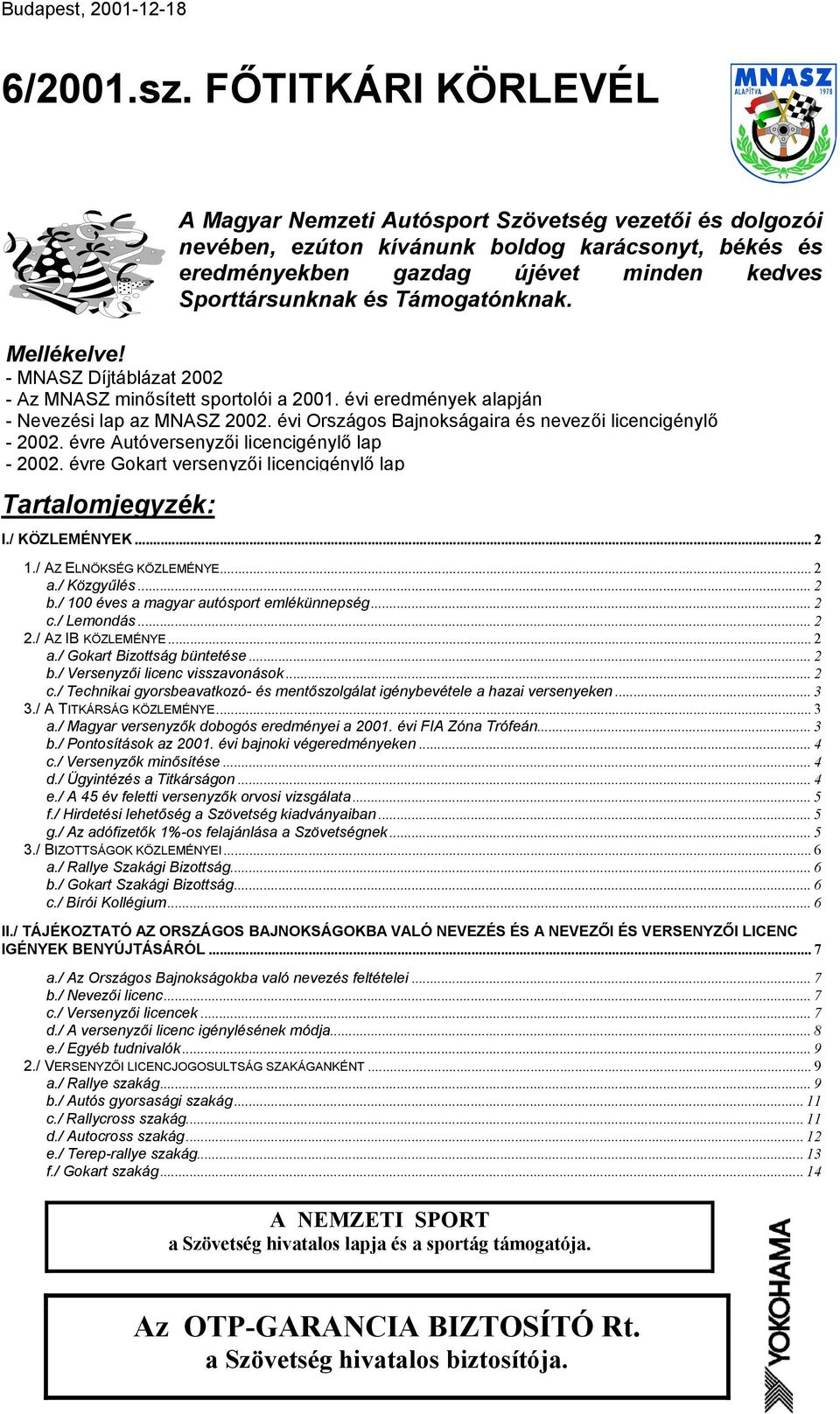 Budapest, 2001-12-18

6/2001.sz. FŐTITKÁRI KÖRLEVÉL

MNASZ ALAPÍTVA 1978

A Magyar Nemzeti Autósport Szövetség vezetői és dolgozói nevében, ezúton kívánunk boldog karácsonyt, békés és eredményekben gazdag újévet minden kedves Sporttársunknak és Támogatónknak.

Mellékelve!
- MNASZ Díjtáblázat 2002
- Az MNASZ minősített sportolói a 2001. évi eredmények alapján
- Nevezési lap az MNASZ 2002. évi Országos Bajnokságaira és nevezői licencigénylő
- 2002. évre Autóversenyzői licencigénylő lap
- 2002. évre Gokart versenyzői licencigénylő lap

Tartalomjegyzék:

I./ KÖZLEMÉNYEK ... 2
1./ AZ ELNÖKSÉG KÖZLEMÉNYE ... 2
a./ Közgyűlés ... 2
b./ 100 éves a magyar autósport emlékünnepség ... 2
c./ Lemondás ... 2
2./ AZ IB KÖZLEMÉNYE ... 2
a./ Gokart Bizottság büntetése ... 2
b./ Versenyzői licenc visszavonások ... 2
c./ Technikai gyorsbeavatkozó- és mentőszolgálat igénybevétele a hazai versenyeken ... 3
3./ A TITKÁRSÁG KÖZLEMÉNYE ... 3
a./ Magyar versenyzők dobogós eredményei a 2001. évi FIA Zóna Trófeán ... 3
b./ Pontosítások az 2001. évi bajnoki végeredményeken ... 4
c./ Versenyzők minősítése ... 4
d./ Ügyintézés a Titkárságon ... 4
e./ A 45 év feletti versenyzők orvosi vizsgálata ... 5
f./ Hirdetési lehetőség a Szövetség kiadványaiban ... 5
g./ Az adófizetők 1%-os felajánlása a Szövetségnek ... 5
3./ BIZOTTSÁGOK KÖZLEMÉNYEI ... 6
a./ Rallye Szakági Bizottság ... 6
b./ Gokart Szakági Bizottság ... 6
c./ Bírói Kollégium ... 6

II./ TÁJÉKOZTATÓ AZ ORSZÁGOS BAJNOKSÁGOKBA VALÓ NEVEZÉS ÉS A NEVEZŐI ÉS VERSENYZŐI LICENC IGÉNYEK BENYÚJTÁSÁRÓL ... 7
a./ Az Országos Bajnokságokba való nevezés feltételei ... 7
b./ Nevezői licenc ... 7
c./ Versenyzői licencek ... 7
d./ A versenyzői licenc igénylésének módja ... 8
e./ Egyéb tudnivalók ... 9
2./ VERSENYZŐI LICENCJOGOSULTSÁG SZAKÁGANKÉNT ... 9
a./ Rallye szakág ... 9
b./ Autós gyorsasági szakág ... 11
c./ Rallycross szakág ... 11
d./ Autocross szakág ... 12
e./ Terep-rallye szakág ... 13
f./ Gokart szakág ... 14

A NEMZETI SPORT
a Szövetség hivatalos lapja és a sportág támogatója.

Az OTP-GARANCIA BIZTOSÍTÓ Rt.
a Szövetség hivatalos biztosítója.

YOKOHAMA